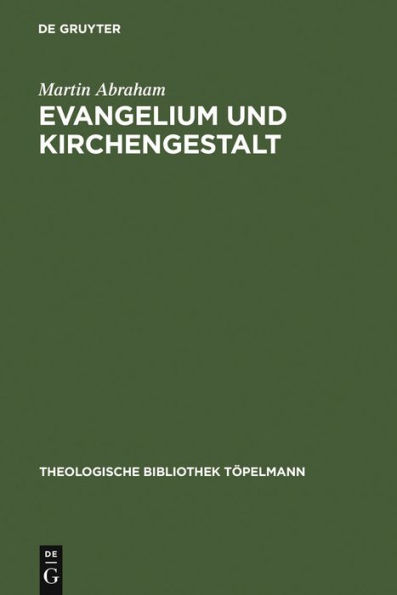 DE GRUYTER

Martin Abraham

EVANGELIUM UND KIRCHENGESTALT

THEOLOGISCHE BIBLIOTHEK TÖPELMANN

DE G